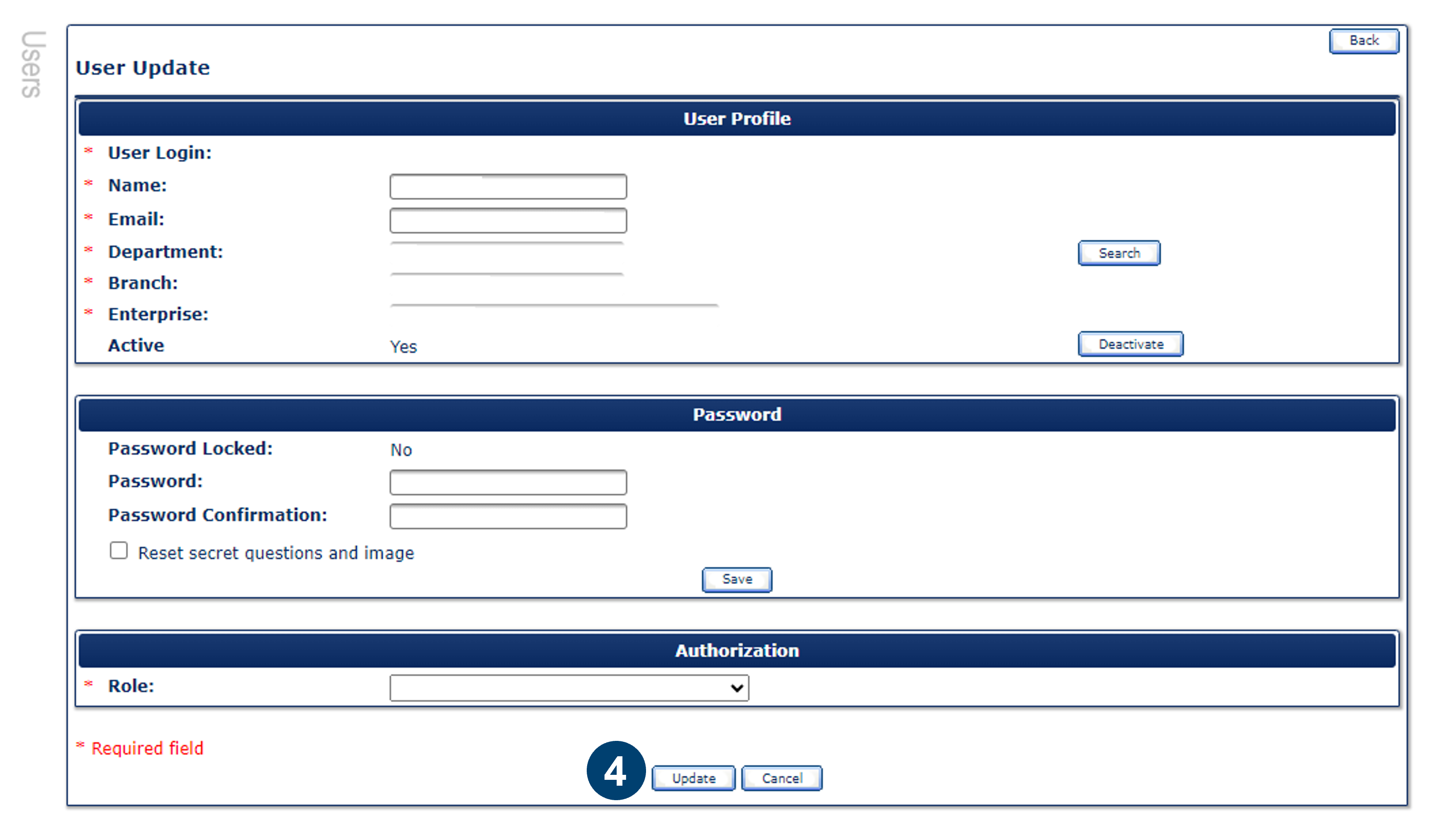 Users

Back

User Update

User Profile

* User Login:

* Name:

* Email:

* Department:

Search

* Branch:

* Enterprise:

Active Yes

Deactivate

Password

Password Locked: No

Password:

Password Confirmation:

Reset secret questions and image

Save

Authorization

* Role:

* Required field

4

Update Cancel